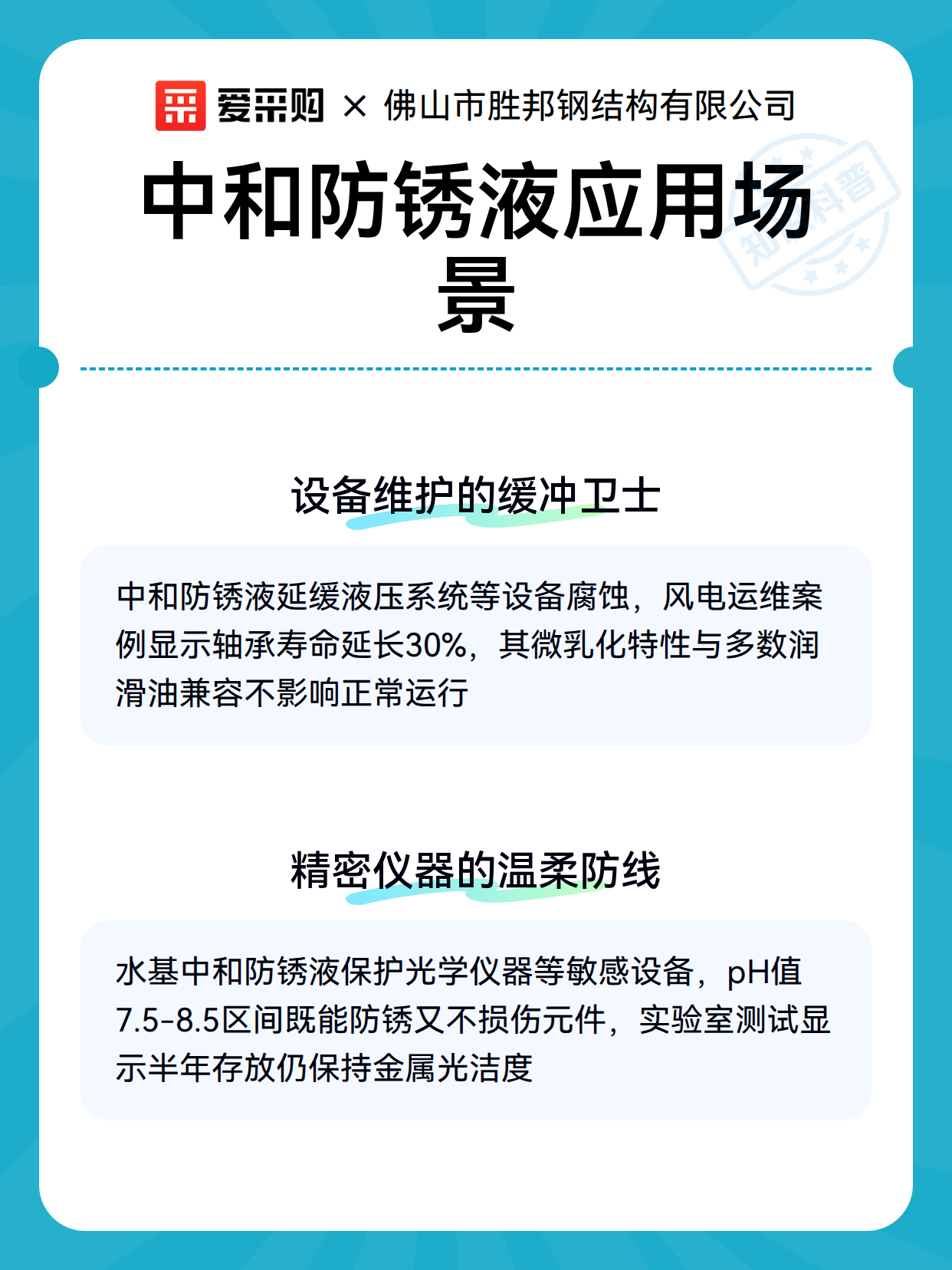 爱采购 × 佛山市胜邦钢结构有限公司

中和防锈液应用场景

设备维护的缓冲卫士

中和防锈液延缓液压系统等设备腐蚀，风电运维案例显示轴承寿命延长30%，其微乳化特性与多数润滑油兼容不影响正常运行

精密仪器的温柔防线

水基中和防锈液保护光学仪器等敏感设备，pH值7.5-8.5区间既能防锈又不损伤元件，实验室测试显示半年存放仍保持金属光洁度

知识科普